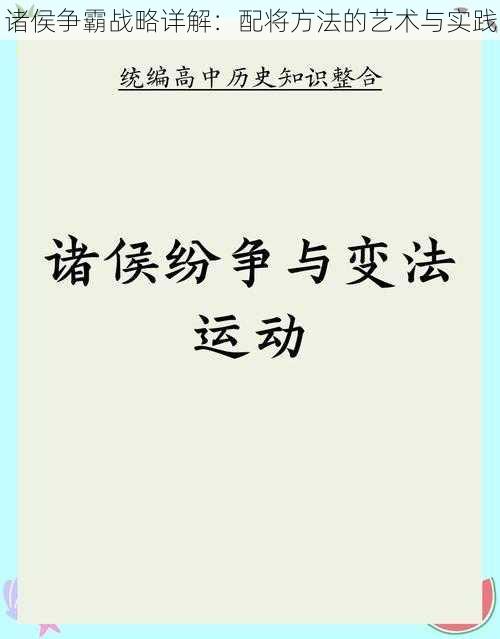 诸侯争霸战略详解：配将方法的艺术与实践

统编高中历史知识整合

诸侯纷争与变法运动